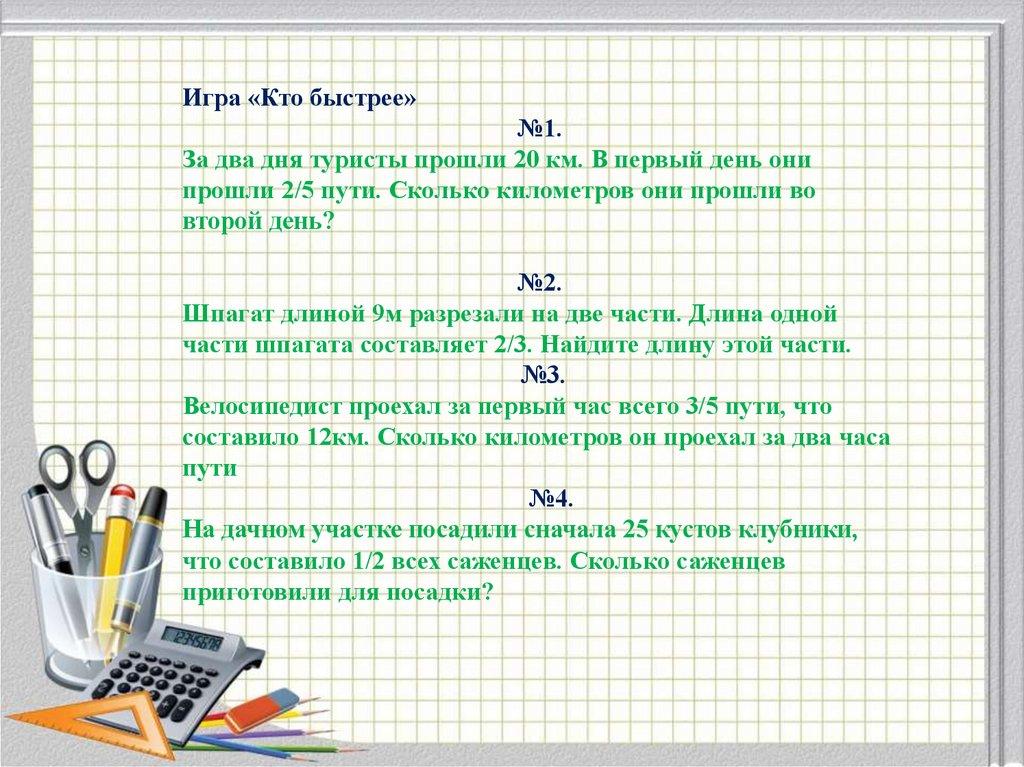 Игра «Кто быстрее»

№1.

За два дня туристы прошли 20 км. В первый день они прошли 2/5 пути. Сколько километров они прошли во второй день?

№2.

Шпагат длиной 9м разрезали на две части. Длина одной части шпагата составляет 2/3. Найдите длину этой части.

№3.

Велосипедист проехал за первый час всего 3/5 пути, что составило 12км. Сколько километров он проехал за два часа пути

№4.

На дачном участке посадили сначала 25 кустов клубники, что составило 1/2 всех саженцев. Сколько саженцев приготовили для посадки?

12345678